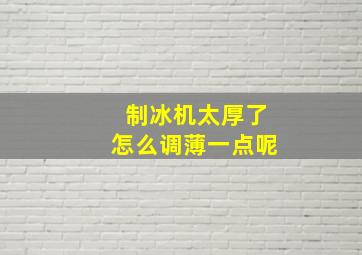 制冰机太厚了
怎么调薄一点呢